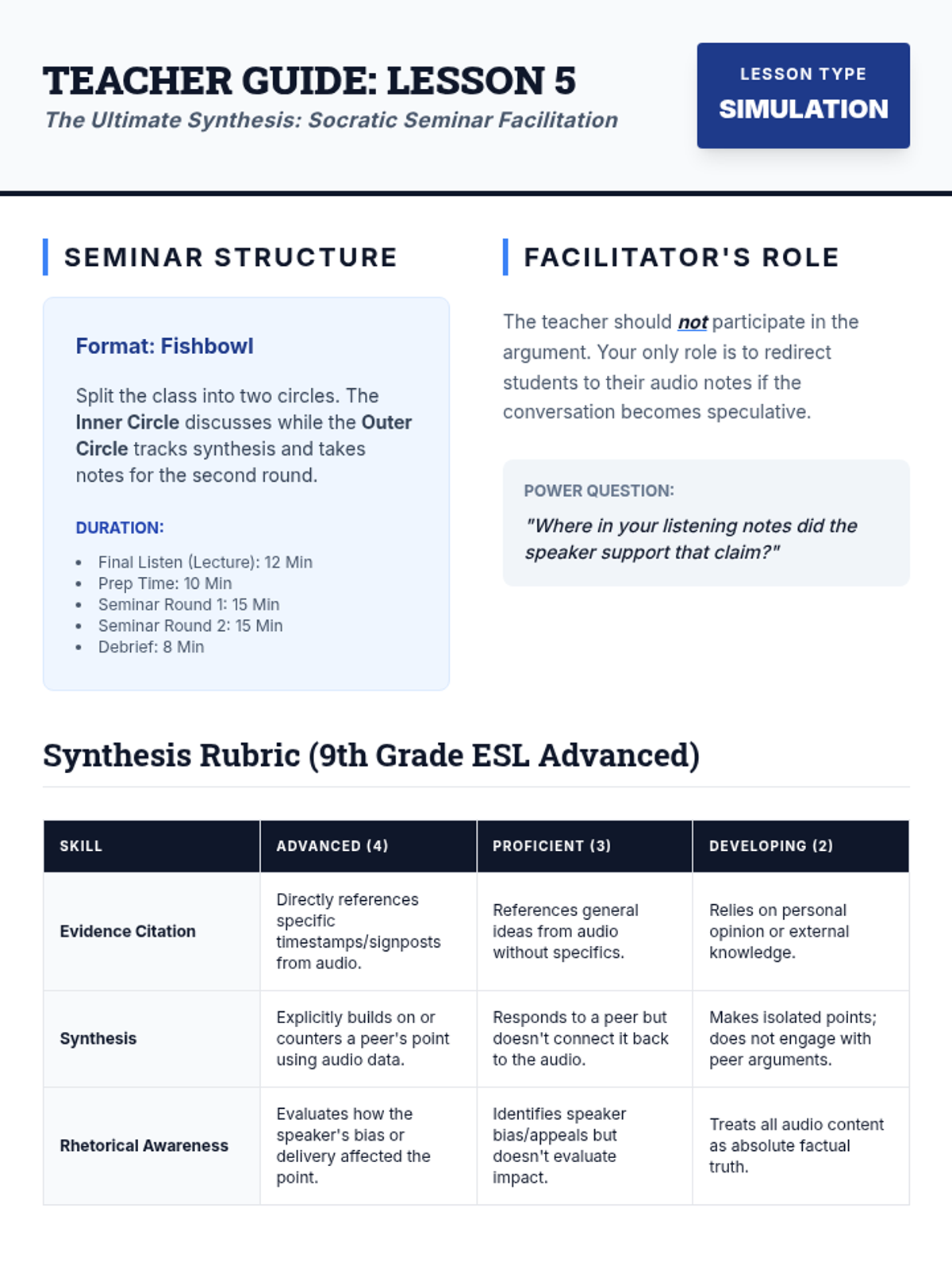 TEACHER GUIDE: LESSON 5
The Ultimate Synthesis: Socratic Seminar Facilitation

LESSON TYPE
SIMULATION

SEMINAR STRUCTURE

Format: Fishbowl

Split the class into two circles. The Inner Circle discusses while the Outer Circle tracks synthesis and takes notes for the second round.

DURATION:

• Final Listen (Lecture): 12 Min
• Prep Time: 10 Min
• Seminar Round 1: 15 Min
• Seminar Round 2: 15 Min
• Debrief: 8 Min

FACILITATOR'S ROLE

The teacher should not participate in the argument. Your only role is to redirect students to their audio notes if the conversation becomes speculative.

POWER QUESTION:

"Where in your listening notes did the speaker support that claim?"

Synthesis Rubric (9th Grade ESL Advanced)

| SKILL | ADVANCED (4) | PROFICIENT (3) | DEVELOPING (2) |
|---|---|---|---|
| Evidence Citation | Directly references specific timestamps/signposts from audio. | References general ideas from audio without specifics. | Relies on personal opinion or external knowledge. |
| Synthesis | Explicitly builds on or counters a peer's point using audio data. | Responds to a peer but doesn't connect it back to the audio. | Makes isolated points; does not engage with peer arguments. |
| Rhetorical Awareness | Evaluates how the speaker's bias or delivery affected the point. | Identifies speaker bias/appeals but doesn't evaluate impact. | Treats all audio content as absolute factual truth. |